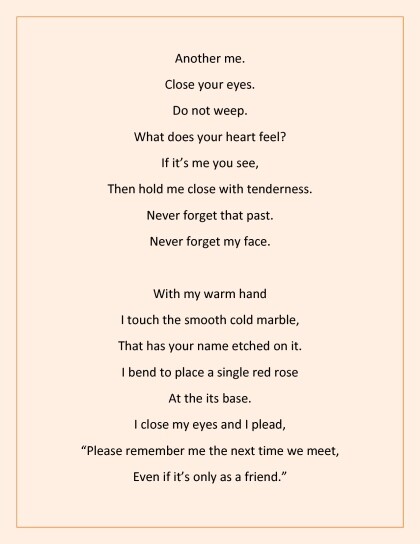 Another me.
Close your eyes.
Do not weep.
What does your heart feel?
If it’s me you see,
Then hold me close with tenderness.
Never forget that past.
Never forget my face.

With my warm hand
I touch the smooth cold marble,
That has your name etched on it.
I bend to place a single red rose
At the its base.
I close my eyes and I plead,
“Please remember me the next time we meet,
Even if it’s only as a friend.”